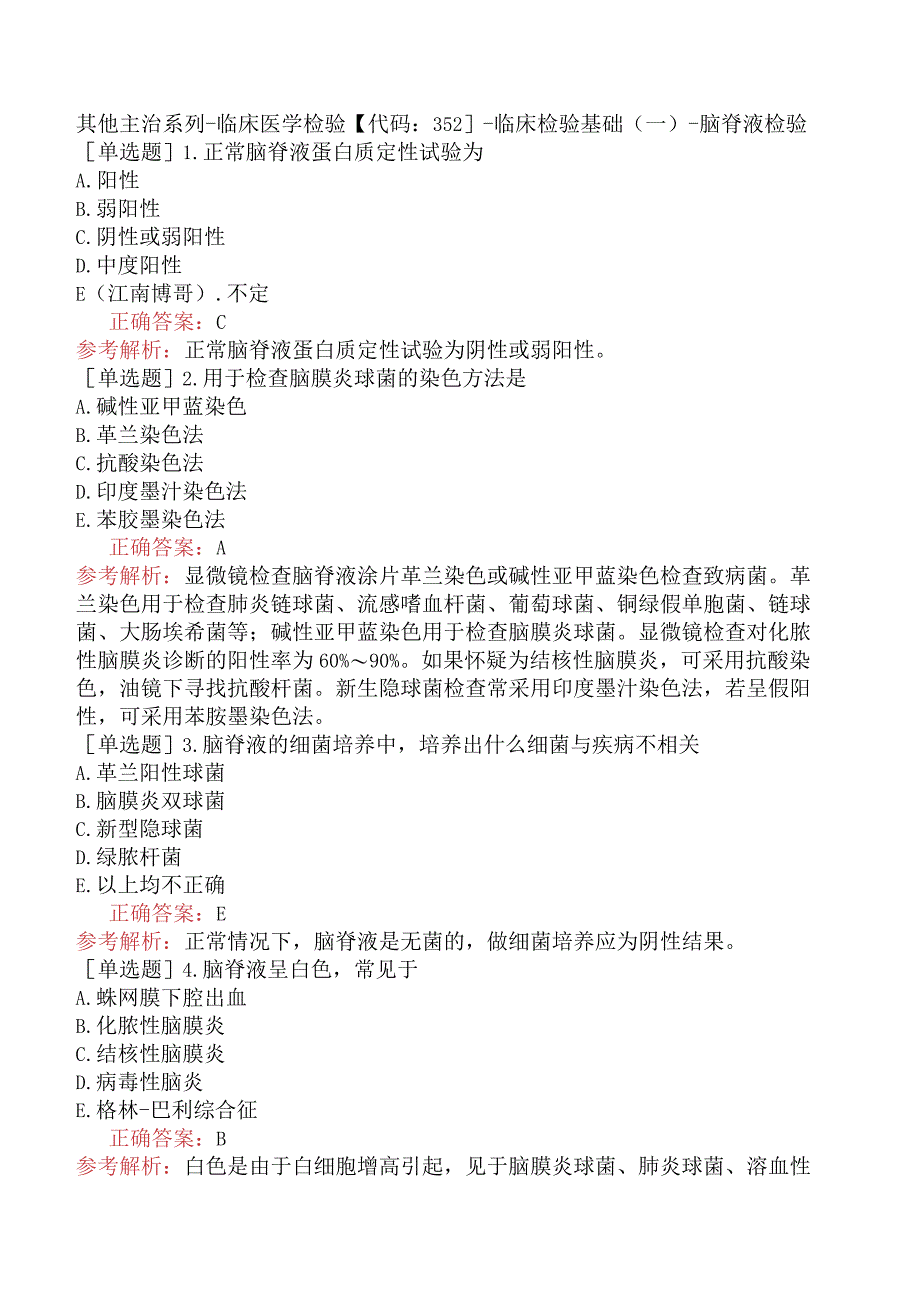 其他主治系列-临床医学检验【代码：352】-临床检验基础（一）-脑脊液检验

［单选题］1.正常脑脊液蛋白质定性试验为
A.阳性
B.弱阳性
C.阴性或弱阳性
D.中度阳性
E（江南博哥）.不定
正确答案：C
参考解析：正常脑脊液蛋白质定性试验为阴性或弱阳性。

［单选题］2.用于检查脑膜炎球菌的染色方法是
A.碱性亚甲蓝染色
B.革兰染色法
C.抗酸染色法
D.印度墨汁染色法
E.苯胺墨染色法
正确答案：A
参考解析：显微镜检查脑脊液涂片革兰染色或碱性亚甲蓝染色检查致病菌。革兰染色用于检查肺炎链球菌、流感嗜血杆菌、葡萄球菌、铜绿假单胞菌、链球菌、大肠埃希菌等；碱性亚甲蓝染色用于检查脑膜炎球菌。显微镜检查对化脓性脑膜炎诊断的阳性率为60%～90%。如果怀疑为结核性脑膜炎，可采用抗酸染色，油镜下寻找抗酸杆菌。新生隐球菌检查常采用印度墨汁染色法，若呈假阳性，可采用苯胺墨染色法。

［单选题］3.脑脊液的细菌培养中，培养出什么细菌与疾病不相关
A.革兰阳性球菌
B.脑膜炎双球菌
C.新型隐球菌
D.绿脓杆菌
E.以上均不正确
正确答案：E
参考解析：正常情况下，脑脊液是无菌的，做细菌培养应为阴性结果。

［单选题］4.脑脊液呈白色，常见于
A.蛛网膜下腔出血
B.化脓性脑膜炎
C.结核性脑膜炎
D.病毒性脑炎
E.格林-巴利综合征
正确答案：B
参考解析：白色是由于白细胞增高引起，见于脑膜炎球菌、肺炎球菌、溶血性